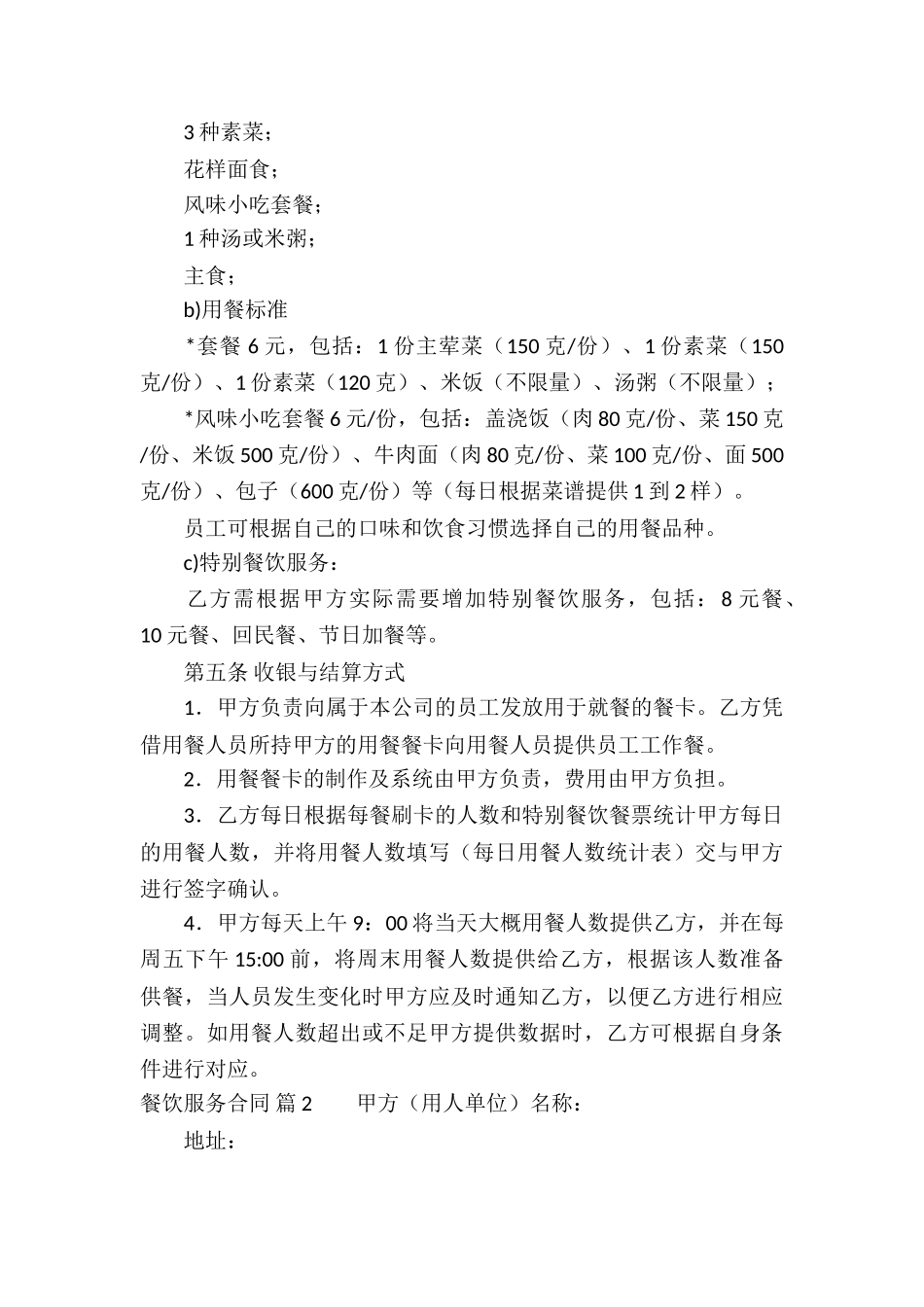 3 种素菜；

花样面食；

风味小吃套餐；

1 种汤或米粥；

主食；

b)用餐标准

*套餐 6 元，包括：1 份主荤菜（150 克/份）、1 份素菜（150 克/份）、1 份素菜（120 克）、米饭（不限量）、汤粥（不限量）；

*风味小吃套餐 6 元/份，包括：盖浇饭（肉 80 克/份、菜 150 克/份、米饭 500 克/份）、牛肉面（肉 80 克/份、菜 100 克/份、面 500 克/份）、包子（600 克/份）等（每日根据菜谱提供 1 到 2 样）。

员工可根据自己的口味和饮食习惯选择自己的用餐品种。

c)特别餐饮服务：

乙方需根据甲方实际需要增加特别餐饮服务，包括：8 元餐、10 元餐、回民餐、节日加餐等。

第五条 收银与结算方式

1．甲方负责向属于本公司的员工发放用于就餐的餐卡。乙方凭借用餐人员所持甲方的用餐餐卡向用餐人员提供员工工作餐。

2．用餐餐卡的制作及系统由甲方负责，费用由甲方负担。

3．乙方每日根据每餐刷卡的人数和特别餐饮餐票统计甲方每日的用餐人数，并将用餐人数填写（每日用餐人数统计表）交与甲方进行签字确认。

4．甲方每天上午 9：00 将当天大概用餐人数提供乙方，并在每周五下午 15:00 前，将周末用餐人数提供给乙方，根据该人数准备供餐，当人员发生变化时甲方应及时通知乙方，以便乙方进行相应调整。如用餐人数超出或不足甲方提供数据时，乙方可根据自身条件进行对应。

餐饮服务合同 篇 2　　甲方（用人单位）名称：

地址：